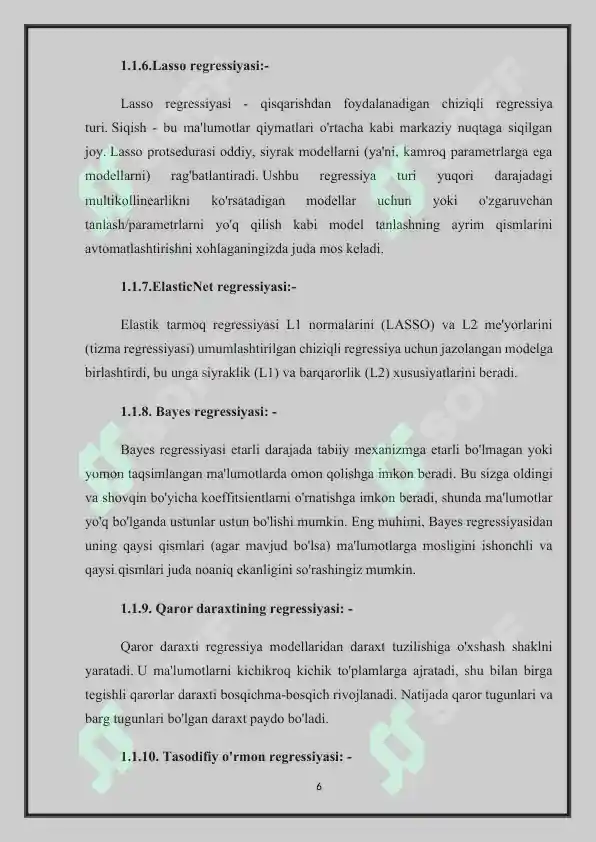 1.1.6.Lasso regressiyasi:-

Lasso regressiyasi - qisqarishdan foydalanadigan chiziqli regressiya turi. Siqish - bu ma'lumotlar qiymatlari o'rtacha kabi markaziy nuqtaga siqilgan joy. Lasso protsedurasi oddiy, siyrak modellarni (ya'ni, kamroq parametrlarga ega modellarni) rag'batlantiradi. Ushbu regressiya turi yuqori darajadagi multikollinearlikni ko'rsatadigan modellar uchun yoki o'zgaruvchan tanlash/parametrlarni yo'q qilish kabi model tanlashning ayrim qismlarini avtomatlashtirishni xohlaganingizda juda mos keladi.

1.1.7.ElasticNet regressiyasi:-

Elastik tarmoq regressiyasi L1 normalarini (LASSO) va L2 me'yorlarini (tizma regressiyasi) umumlashtirilgan chiziqli regressiya uchun jazolangan modelga birlashtirdi, bu unga siyraklik (L1) va barqarorlik (L2) xususiyatlarini beradi.

1.1.8. Bayes regressiyasi: -

Bayes regressiyasi etarli darajada tabiiy mexanizmga etarli bo'lmagan yoki yomon taqsimlangan ma'lumotlarda omon qolishga imkon beradi. Bu sizga oldingi va shovqin bo'yicha koeffitsientlarni o'rnatishga imkon beradi, shunda ma'lumotlar yo'q bo'lganda ustunlar ustun bo'lishi mumkin. Eng muhimi, Bayes regressiyasidan uning qaysi qismlari (agar mavjud bo'lsa) ma'lumotlarga mosligini ishonchli va qaysi qismlari juda noaniq ekanligini so'rashingiz mumkin.

1.1.9. Qaror daraxtining regressiyasi: -

Qaror daraxti regressiya modellaridan daraxt tuzilishiga o'xshash shaklni yaratadi. U ma'lumotlarni kichikroq kichik to'plamlarga ajratadi, shu bilan birga tegishli qarorlar daraxti bosqichma-bosqich rivojlanadi. Natijada qaror tugunlari va barg tugunlari bo'lgan daraxt paydo bo'ladi.

1.1.10. Tasodifiy o'rmon regressiyasi: -

6